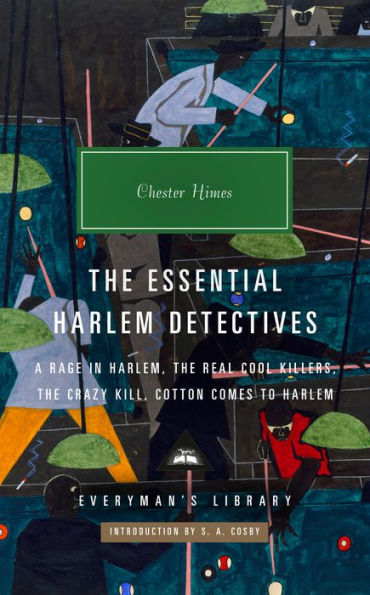 Chester Himes

THE ESSENTIAL HARLEM DETECTIVES

A RAGE IN HARLEM, THE REAL COOL KILLERS, THE CRAZY KILL, COTTON COMES TO HARLEM

EVERYMAN'S LIBRARY

INTRODUCTION BY S. A. COSBY